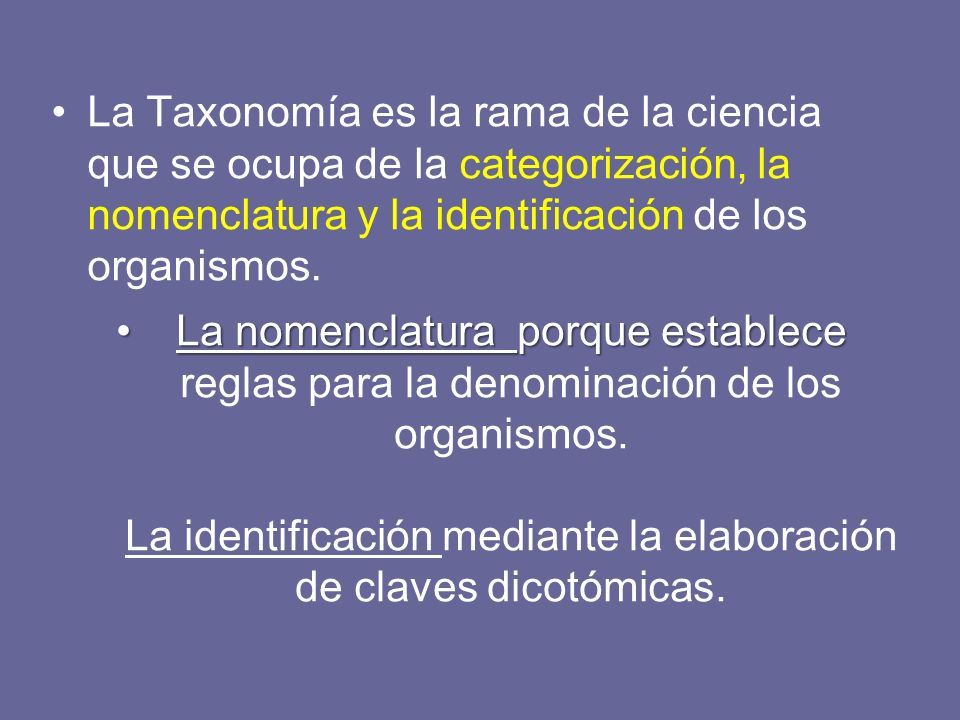 • La Taxonomía es la rama de la ciencia que se ocupa de la categorización, la nomenclatura y la identificación de los organismos.

• La nomenclatura porque establece reglas para la denominación de los organismos.

La identificación mediante la elaboración de claves dicotómicas.